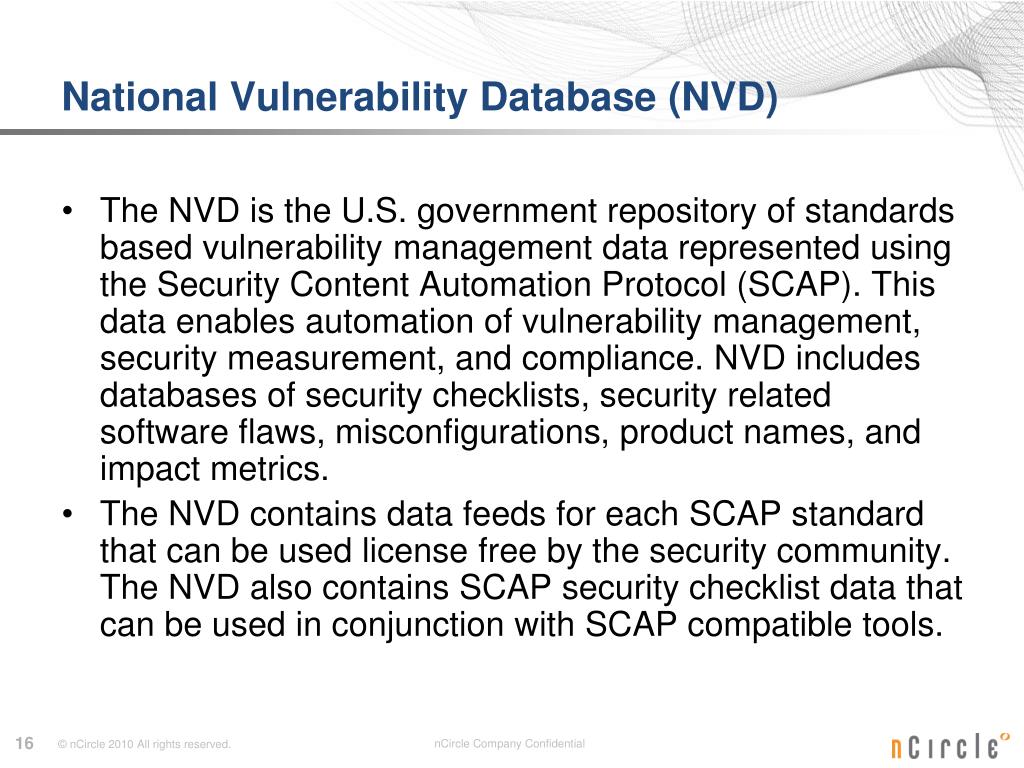 National Vulnerability Database (NVD)

• The NVD is the U.S. government repository of standards based vulnerability management data represented using the Security Content Automation Protocol (SCAP). This data enables automation of vulnerability management, security measurement, and compliance. NVD includes databases of security checklists, security related software flaws, misconfigurations, product names, and impact metrics.
• The NVD contains data feeds for each SCAP standard that can be used license free by the security community. The NVD also contains SCAP security checklist data that can be used in conjunction with SCAP compatible tools.

16 © nCircle 2010 All rights reserved. nCircle Company Confidential nCircle